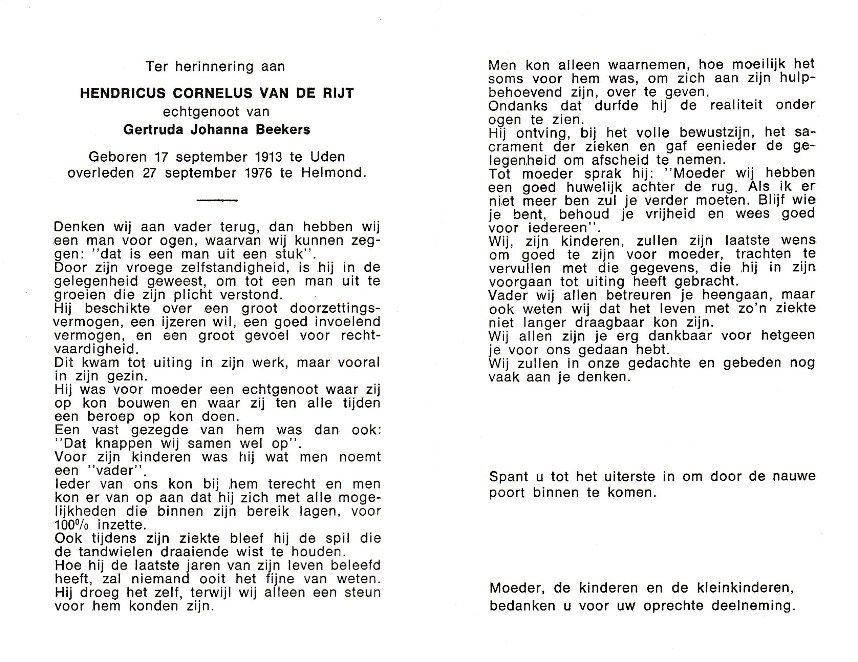 Ter herinnering aan

HENDRICUS CORNELUS VAN DE RIJT
echtgenoot van
Gertruda Johanna Beekers

Geboren 17 september 1913 te Uden
overleden 27 september 1976 te Helmond.

Denken wij aan vader terug, dan hebben wij een man voor ogen, waarvan wij kunnen zeggen: "dat is een man uit een stuk".
Door zijn vroege zelfstandigheid, is hij in de gelegenheid geweest, om tot een man uit te groeien die zijn plicht verstond.
Hij beschikte over een groot doorzettingsvermogen, een ijzeren wil, een goed invoelend vermogen, en een groot gevoel voor rechtvaardigheid.
Dit kwam tot uiting in zijn werk, maar vooral in zijn gezin.
Hij was voor moeder een echtgenoot waar zij op kon bouwen en waar zij ten alle tijden een beroep op kon doen.
Een vast gezegde van hem was dan ook: "Dat knappen wij samen wel op".
Voor zijn kinderen was hij wat men noemt een "vader".
Ieder van ons kon bij hem terecht en men kon er van op aan dat hij zich met alle mogelijkheden die binnen zijn bereik lagen, voor 100% inzette.
Ook tijdens zijn ziekte bleef hij de spil die de tandwielen draaiende wist te houden.
Hoe hij de laatste jaren van zijn leven beleefd heeft, zal niemand ooit het fijne van weten.
Hij droeg het zelf, terwijl wij alleen een steun voor hem konden zijn.

Men kon alleen waarnemen, hoe moeilijk het soms voor hem was, om zich aan zijn hulpbehoevend zijn, over te geven.
Ondanks dat durfde hij de realiteit onder ogen te zien.
Hij ontving, bij het volle bewustzijn, het sacrament der zieken en gaf eenieder de gelegenheid om afscheid te nemen.
Tot moeder sprak hij: "Moeder wij hebben een goed huwelijk achter de rug. Als ik er niet meer ben zul je verder moeten. Blijf wie je bent, behoud je vrijheid en wees goed voor iedereen".
Wij, zijn kinderen, zullen zijn laatste wens om goed te zijn voor moeder, trachten te vervullen met die gegevens, die hij in zijn voorgaan tot uiting heeft gebracht.
Vader wij allen betreuren je heengaan, maar ook weten wij dat het leven met zo'n ziekte niet langer draagbaar kon zijn.
Wij allen zijn je erg dankbaar voor hetgeen je voor ons gedaan hebt.
Wij zullen in onze gedachte en gebeden nog vaak aan je denken.

Spant u tot het uiterste in om door de nauwe poort binnen te komen.

Moeder, de kinderen en de kleinkinderen, bedanken u voor uw oprechte deelneming.